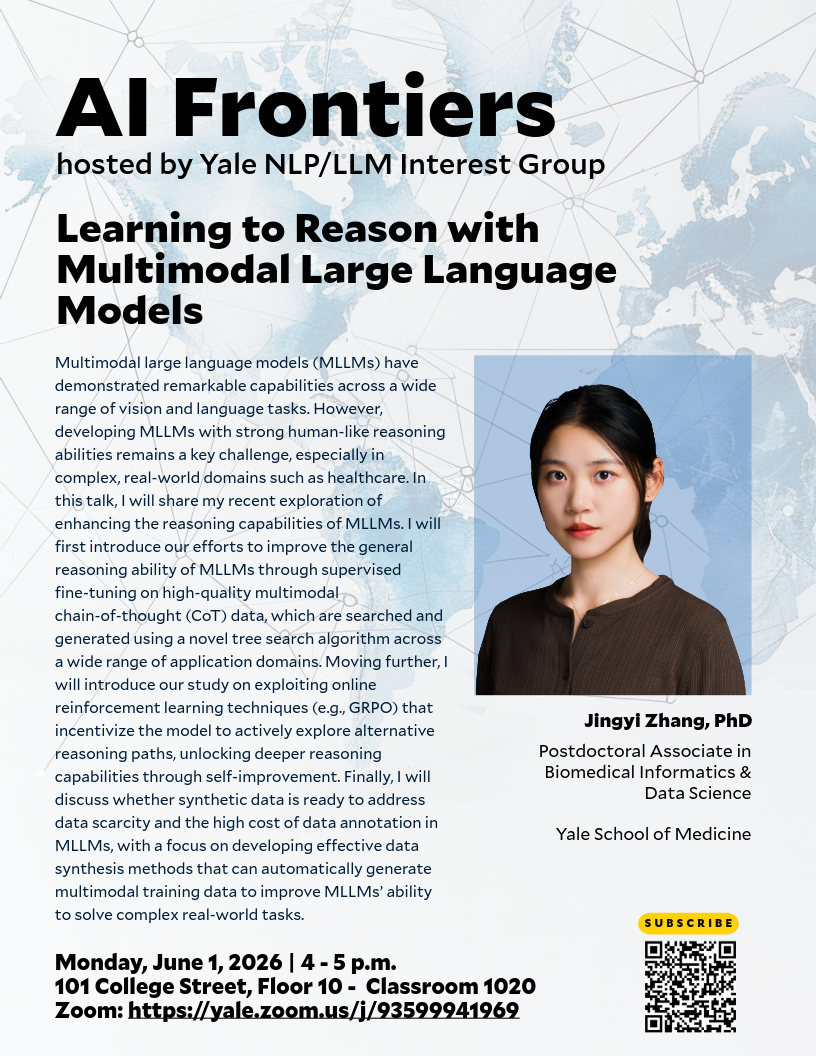 AI Frontiers
hosted by Yale NLP/LLM Interest Group

Learning to Reason with Multimodal Large Language Models

Multimodal large language models (MLLMs) have demonstrated remarkable capabilities across a wide range of vision and language tasks. However, developing MLLMs with strong human-like reasoning abilities remains a key challenge, especially in complex, real-world domains such as healthcare. In this talk, I will share my recent exploration of enhancing the reasoning capabilities of MLLMs. I will first introduce our efforts to improve the general reasoning ability of MLLMs through supervised fine-tuning on high-quality multimodal chain-of-thought (CoT) data, which are searched and generated using a novel tree search algorithm across a wide range of application domains. Moving further, I will introduce our study on exploiting online reinforcement learning techniques (e.g., GRPO) that incentivize the model to actively explore alternative reasoning paths, unlocking deeper reasoning capabilities through self-improvement. Finally, I will discuss whether synthetic data is ready to address data scarcity and the high cost of data annotation in MLLMs, with a focus on developing effective data synthesis methods that can automatically generate multimodal training data to improve MLLMs' ability to solve complex real-world tasks.

Jingyi Zhang, PhD
Postdoctoral Associate in Biomedical Informatics & Data Science

Yale School of Medicine

SUBSCRIBE

Monday, June 1, 2026 | 4 - 5 p.m.
101 College Street, Floor 10 - Classroom 1020
Zoom: https://yale.zoom.us/j/93599941969